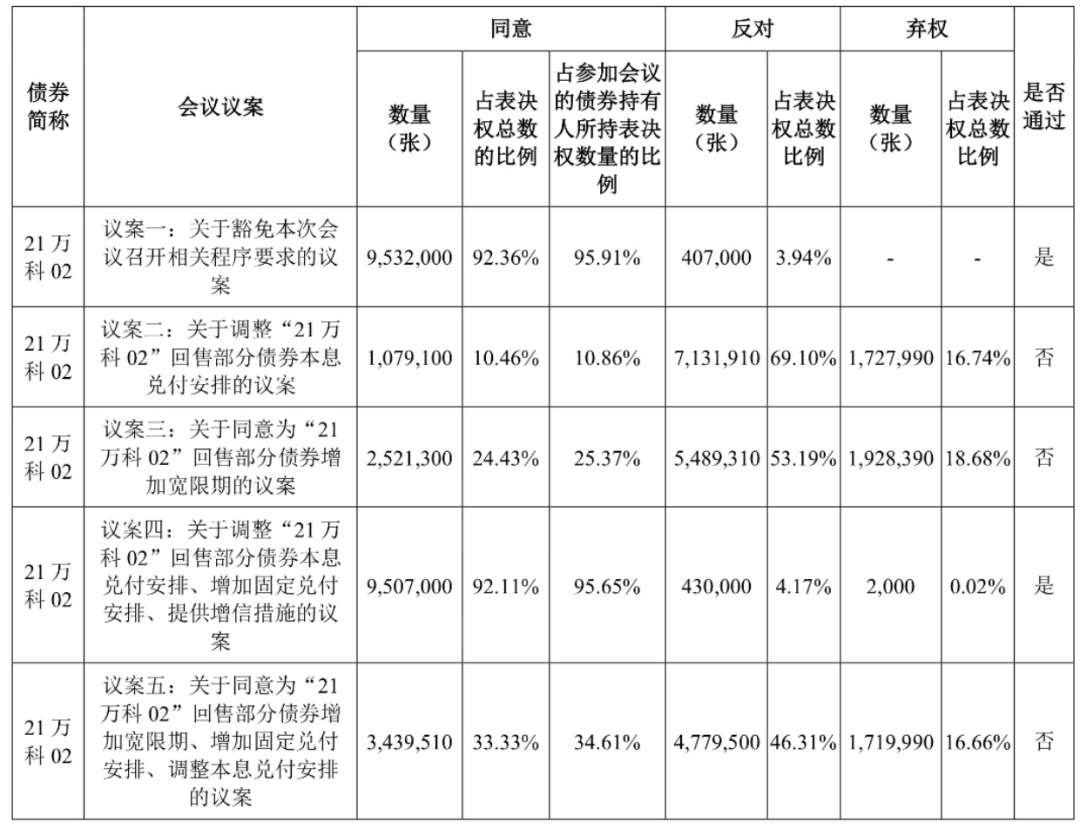 | 债券简称 | 会议议案 | 同意 数量（张） | 同意 占表决权总数的比例 | 同意 占参加会议的债券持有人所持表决权数量的比例 | 反对 数量（张） | 反对 占表决权总数比例 | 弃权 数量（张） | 弃权 占表决权总数比例 | 是否通过 |
|---|---|---|---|---|---|---|---|---|---|
| 21 万科 02 | 议案一：关于豁免本次会议召开相关程序要求的议案 | 9,532,000 | 92.36% | 95.91% | 407,000 | 3.94% | - | - | 是 |
| 21 万科 02 | 议案二：关于调整“21 万科 02”回售部分债券本息兑付安排的议案 | 1,079,100 | 10.46% | 10.86% | 7,131,910 | 69.10% | 1,727,990 | 16.74% | 否 |
| 21 万科 02 | 议案三：关于同意为“21 万科 02”回售部分债券增加宽限期的议案 | 2,521,300 | 24.43% | 25.37% | 5,489,310 | 53.19% | 1,928,390 | 18.68% | 否 |
| 21 万科 02 | 议案四：关于调整“21 万科 02”回售部分债券本息兑付安排、增加固定兑付安排、提供增信措施的议案 | 9,507,000 | 92.11% | 95.65% | 430,000 | 4.17% | 2,000 | 0.02% | 是 |
| 21 万科 02 | 议案五：关于同意为“21 万科 02”回售部分债券增加宽限期、增加固定兑付安排、调整本息兑付安排的议案 | 3,439,510 | 33.33% | 34.61% | 4,779,500 | 46.31% | 1,719,990 | 16.66% | 否 |